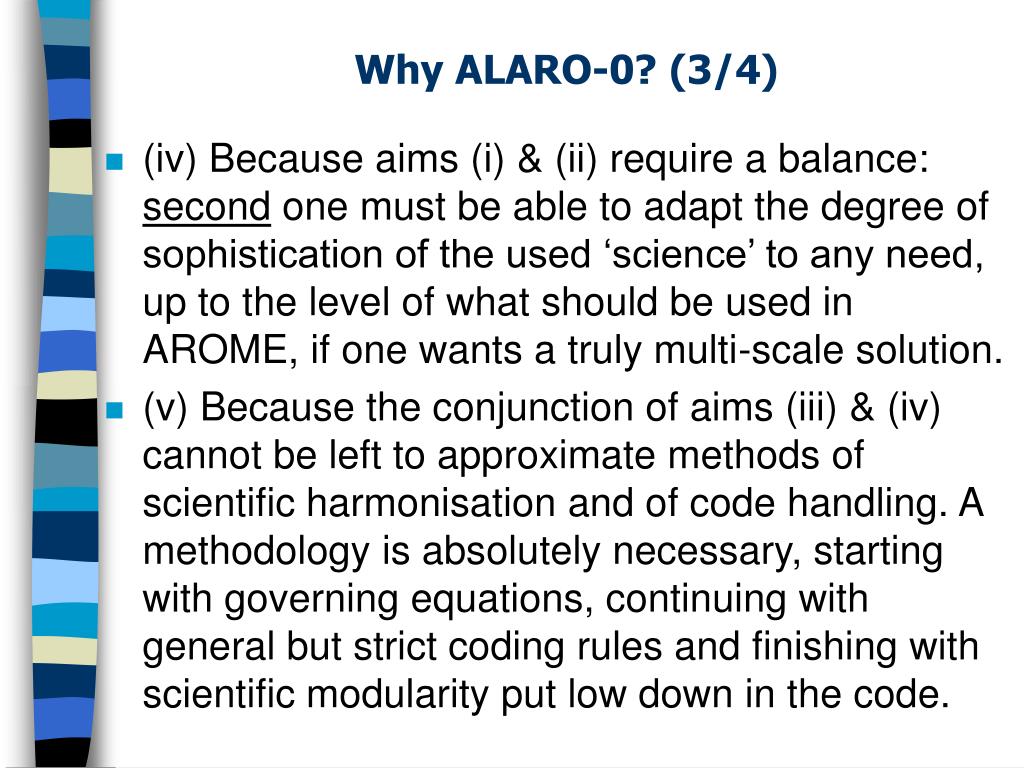 Why ALARO-0? (3/4)

(iv) Because aims (i) & (ii) require a balance: second one must be able to adapt the degree of sophistication of the used ‘science’ to any need, up to the level of what should be used in AROME, if one wants a truly multi-scale solution.

(v) Because the conjunction of aims (iii) & (iv) cannot be left to approximate methods of scientific harmonisation and of code handling. A methodology is absolutely necessary, starting with governing equations, continuing with general but strict coding rules and finishing with scientific modularity put low down in the code.